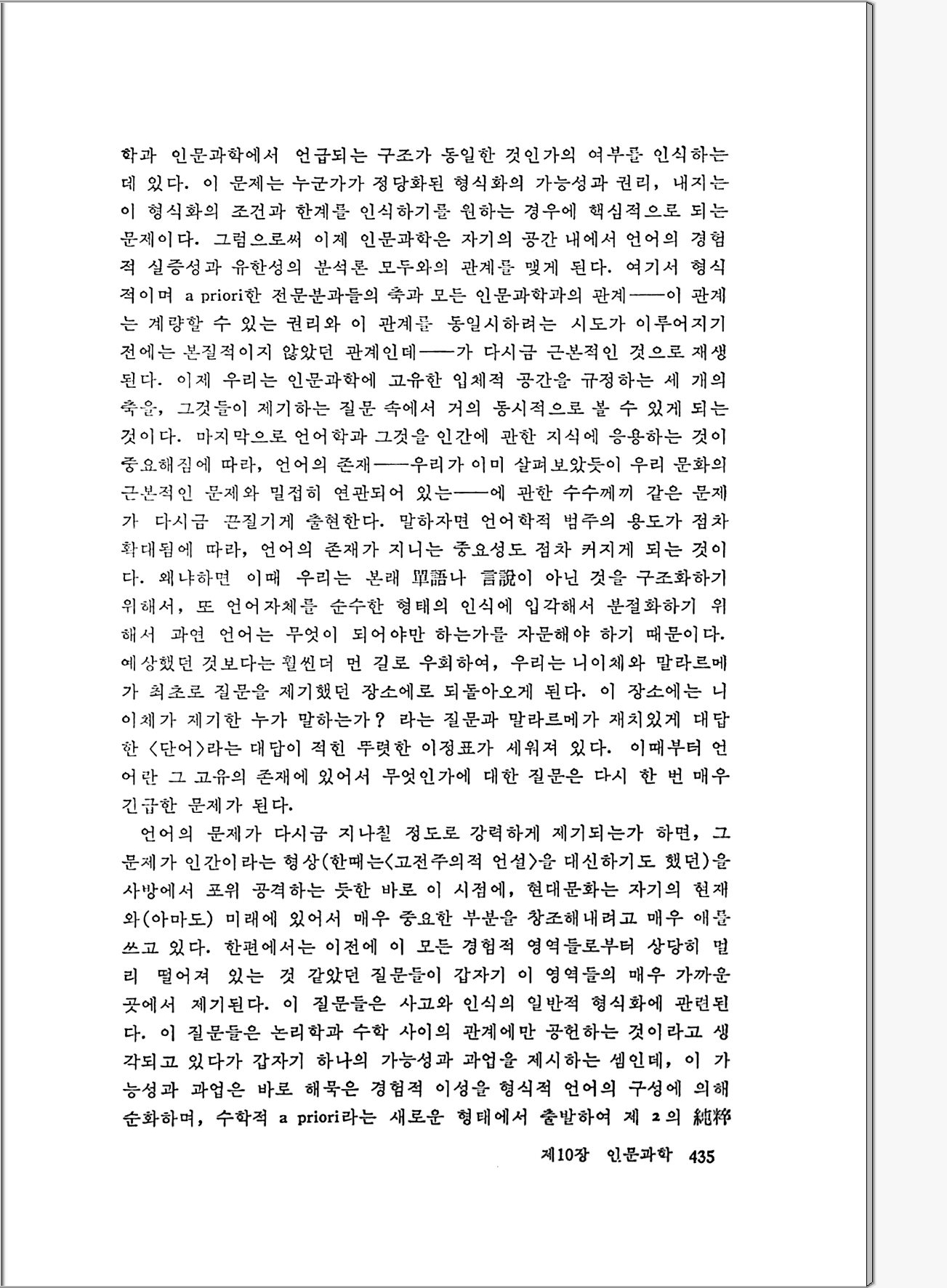 학과 인문과학에서 언급되는 구조가 동일한 것인가의 여부를 인식하는 데 있다. 이 문제는 누군가가 정당화된 형식화의 가능성과 권리, 내지는 이 형식화의 조건과 한계를 인식하기를 원하는 경우에 핵심적으로 되는 문제이다. 그럼으로써 이제 인문과학은 자기의 공간 내에서 언어의 경험적 실증성과 유한성의 분석론 모두와의 관계를 맺게 된다. 여기서 형식적이며 a priori한 전문분과들의 축과 모든 인문과학과의 관계——이 관계는 계량할 수 있는 권리와 이 관계를 동일시하려는 시도가 이루어지기 전에는 본질적이지 않았던 관계인데——가 다시금 근본적인 것으로 재생된다. 이제 우리는 인문과학에 고유한 입체적 공간을 규정하는 세 개의 축을, 그것들이 제기하는 질문 속에서 거의 동시적으로 볼 수 있게 되는 것이다. 마지막으로 언어학과 그것을 인간에 관한 지식에 응용하는 것이 중요해짐에 따라, 언어의 존재——우리가 이미 살펴보았듯이 우리 문화의 근본적인 문제와 밀접히 연관되어 있는——에 관한 수수께끼 같은 문제가 다시금 끈질기게 출현한다. 말하자면 언어학적 범주의 용도가 점차 확대됨에 따라, 언어의 존재가 지니는 중요성도 점차 커지게 되는 것이다. 왜냐하면 이때 우리는 본래 單語나 言說이 아닌 것을 구조화하기 위해서, 또 언어자체를 순수한 형태의 인식에 입각해서 분절화하기 위해서 과연 언어는 무엇이 되어야만 하는가를 자문해야 하기 때문이다. 예상했던 것보다는 훨씬더 먼 길로 우회하여, 우리는 니이체와 말라르메가 최초로 질문을 제기했던 장소에로 되돌아오게 된다. 이 장소에는 니이체가 제기한 누가 말하는가? 라는 질문과 말라르메가 재치있게 대답한 〈단어〉라는 대답이 적힌 뚜렷한 이정표가 세워져 있다. 이때부터 언어란 그 고유의 존재에 있어서 무엇인가에 대한 질문은 다시 한 번 매우 긴급한 문제가 된다.

언어의 문제가 다시금 지나칠 정도로 강력하게 제기되는가 하면, 그 문제가 인간이라는 형상(한때는〈고전주의적 언설〉을 대신하기도 했던)을 사방에서 포위 공격하는 듯한 바로 이 시점에, 현대문화는 자기의 현재와(아마도) 미래에 있어서 매우 중요한 부분을 창조해내려고 매우 애를 쓰고 있다. 한편에서는 이전에 이 모든 경험적 영역들로부터 상당히 멀리 떨어져 있는 것 같았던 질문들이 갑자기 이 영역들의 매우 가까운 곳에서 제기된다. 이 질문들은 사고와 인식의 일반적 형식화에 관련된다. 이 질문들은 논리학과 수학 사이의 관계에만 공헌하는 것이라고 생각되고 있다가 갑자기 하나의 가능성과 과업을 제시하는 셈인데, 이 가능성과 과업은 바로 해묵은 경험적 이성을 형식적 언어의 구성에 의해 순화하며, 수학적 a priori라는 새로운 형태에서 출발하여 제 2의 純粹

제10장 인문과학 435